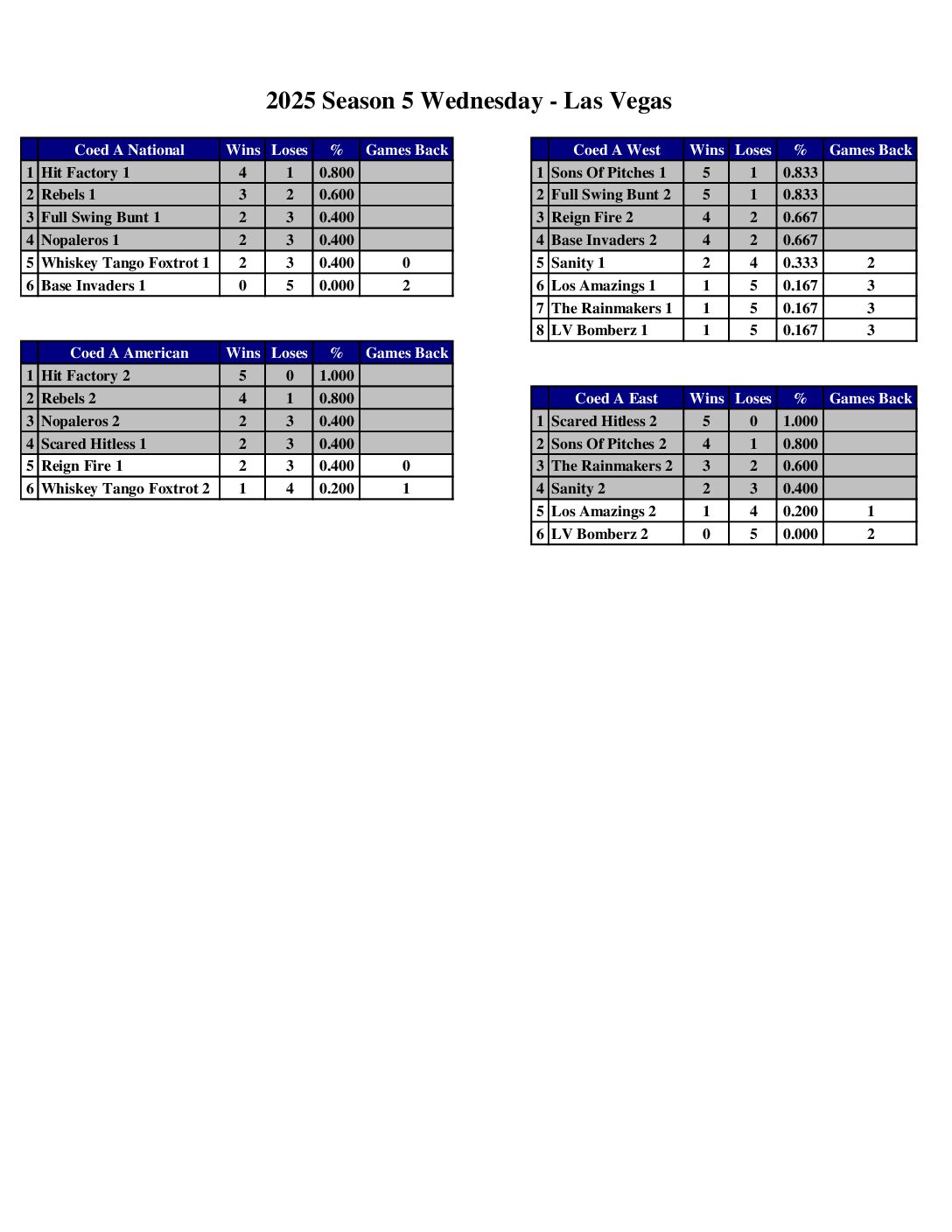 2025 Season 5 Wednesday - Las Vegas

| | Coed A National | Wins | Loses | % | Games Back |
|---|---|---|---|---|---|
| 1 | Hit Factory 1 | 4 | 1 | 0.800 | |
| 2 | Rebels 1 | 3 | 2 | 0.600 | |
| 3 | Full Swing Bunt 1 | 2 | 3 | 0.400 | |
| 4 | Nopaleros 1 | 2 | 3 | 0.400 | |
| 5 | Whiskey Tango Foxtrot 1 | 2 | 3 | 0.400 | 0 |
| 6 | Base Invaders 1 | 0 | 5 | 0.000 | 2 |

| | Coed A American | Wins | Loses | % | Games Back |
|---|---|---|---|---|---|
| 1 | Hit Factory 2 | 5 | 0 | 1.000 | |
| 2 | Rebels 2 | 4 | 1 | 0.800 | |
| 3 | Nopaleros 2 | 2 | 3 | 0.400 | |
| 4 | Scared Hitless 1 | 2 | 3 | 0.400 | |
| 5 | Reign Fire 1 | 2 | 3 | 0.400 | 0 |
| 6 | Whiskey Tango Foxtrot 2 | 1 | 4 | 0.200 | 1 |

| | Coed A West | Wins | Loses | % | Games Back |
|---|---|---|---|---|---|
| 1 | Sons Of Pitches 1 | 5 | 1 | 0.833 | |
| 2 | Full Swing Bunt 2 | 5 | 1 | 0.833 | |
| 3 | Reign Fire 2 | 4 | 2 | 0.667 | |
| 4 | Base Invaders 2 | 4 | 2 | 0.667 | |
| 5 | Sanity 1 | 2 | 4 | 0.333 | 2 |
| 6 | Los Amazings 1 | 1 | 5 | 0.167 | 3 |
| 7 | The Rainmakers 1 | 1 | 5 | 0.167 | 3 |
| 8 | LV Bomberz 1 | 1 | 5 | 0.167 | 3 |

| | Coed A East | Wins | Loses | % | Games Back |
|---|---|---|---|---|---|
| 1 | Scared Hitless 2 | 5 | 0 | 1.000 | |
| 2 | Sons Of Pitches 2 | 4 | 1 | 0.800 | |
| 3 | The Rainmakers 2 | 3 | 2 | 0.600 | |
| 4 | Sanity 2 | 2 | 3 | 0.400 | |
| 5 | Los Amazings 2 | 1 | 4 | 0.200 | 1 |
| 6 | LV Bomberz 2 | 0 | 5 | 0.000 | 2 |